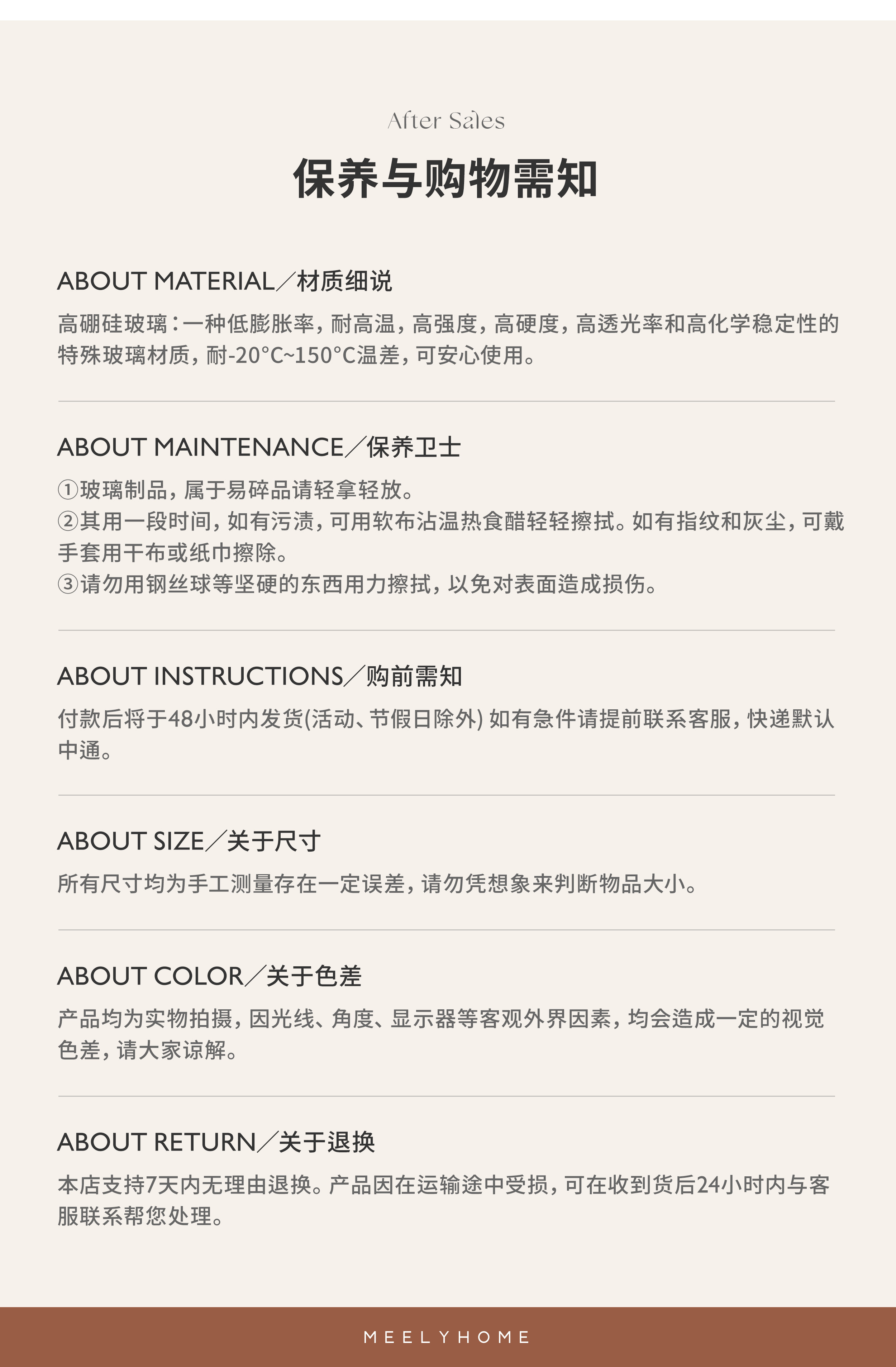 After Sales

保养与购物需知

ABOUT MATERIAL／材质细说

高硼硅玻璃：一种低膨胀率，耐高温，高强度，高硬度，高透光率和高化学稳定性的特殊玻璃材质，耐-20°C~150°C温差，可安心使用。

ABOUT MAINTENANCE／保养卫士

①玻璃制品，属于易碎品请轻拿轻放。
②其用一段时间，如有污渍，可用软布沾温热食醋轻轻擦拭。如有指纹和灰尘，可戴手套用干布或纸巾擦除。
③请勿用钢丝球等坚硬的东西用力擦拭，以免对表面造成损伤。

ABOUT INSTRUCTIONS／购前需知

付款后将于48小时内发货(活动、节假日除外) 如有急件请提前联系客服，快递默认中通。

ABOUT SIZE／关于尺寸

所有尺寸均为手工测量存在一定误差，请勿凭想象来判断物品大小。

ABOUT COLOR／关于色差

产品均为实物拍摄，因光线、角度、显示器等客观外界因素，均会造成一定的视觉色差，请大家谅解。

ABOUT RETURN／关于退换

本店支持7天内无理由退换。产品因在运输途中受损，可在收到货后24小时内与客服联系帮您处理。

MEELYHOME